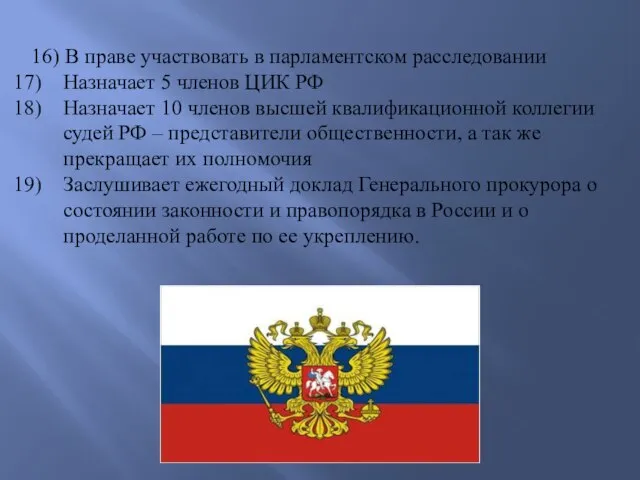 16) В праве участвовать в парламентском расследовании
17) Назначает 5 членов ЦИК РФ
18) Назначает 10 членов высшей квалификационной коллегии судей РФ – представители общественности, а так же прекращает их полномочия
19) Заслушивает ежегодный доклад Генерального прокурора о состоянии законности и правопорядка в России и о проделанной работе по ее укреплению.